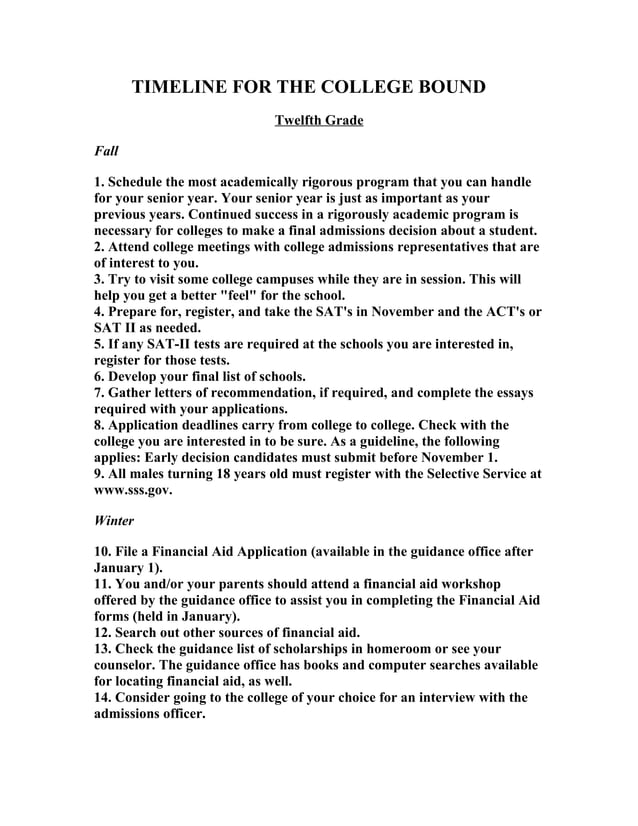 TIMELINE FOR THE COLLEGE BOUND

Twelfth Grade

Fall

1. Schedule the most academically rigorous program that you can handle for your senior year. Your senior year is just as important as your previous years. Continued success in a rigorously academic program is necessary for colleges to make a final admissions decision about a student.
2. Attend college meetings with college admissions representatives that are of interest to you.
3. Try to visit some college campuses while they are in session. This will help you get a better "feel" for the school.
4. Prepare for, register, and take the SAT's in November and the ACT's or SAT II as needed.
5. If any SAT-II tests are required at the schools you are interested in, register for those tests.
6. Develop your final list of schools.
7. Gather letters of recommendation, if required, and complete the essays required with your applications.
8. Application deadlines carry from college to college. Check with the college you are interested in to be sure. As a guideline, the following applies: Early decision candidates must submit before November 1.
9. All males turning 18 years old must register with the Selective Service at www.sss.gov.

Winter

10. File a Financial Aid Application (available in the guidance office after January 1).
11. You and/or your parents should attend a financial aid workshop offered by the guidance office to assist you in completing the Financial Aid forms (held in January).
12. Search out other sources of financial aid.
13. Check the guidance list of scholarships in homeroom or see your counselor. The guidance office has books and computer searches available for locating financial aid, as well.
14. Consider going to the college of your choice for an interview with the admissions officer.